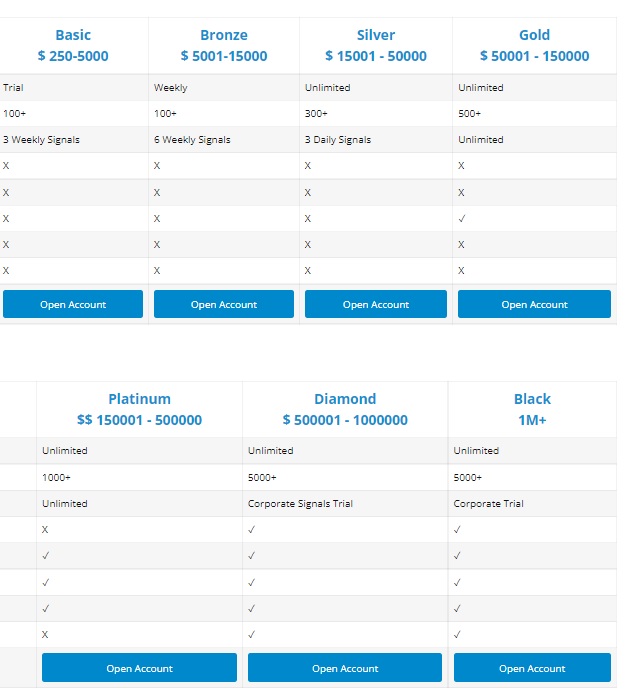 | Basic $ 250-5000 | Bronze $ 5001-15000 | Silver $ 15001 - 50000 | Gold $ 50001 - 150000 |
|---|---|---|---|
| Trial | Weekly | Unlimited | Unlimited |
| 100+ | 100+ | 300+ | 500+ |
| 3 Weekly Signals | 6 Weekly Signals | 3 Daily Signals | Unlimited |
| X | X | X | X |
| X | X | X | X |
| X | X | X | ✓ |
| X | X | X | X |
| X | X | X | X |
| Open Account | Open Account | Open Account | Open Account |

| Platinum $$ 150001 - 500000 | Diamond $ 500001 - 1000000 | Black 1M+ |
|---|---|---|
| Unlimited | Unlimited | Unlimited |
| 1000+ | 5000+ | 5000+ |
| Unlimited | Corporate Signals Trial | Corporate Trial |
| X | ✓ | ✓ |
| ✓ | ✓ | ✓ |
| ✓ | ✓ | ✓ |
| ✓ | ✓ | ✓ |
| X | ✓ | ✓ |
| Open Account | Open Account | Open Account |